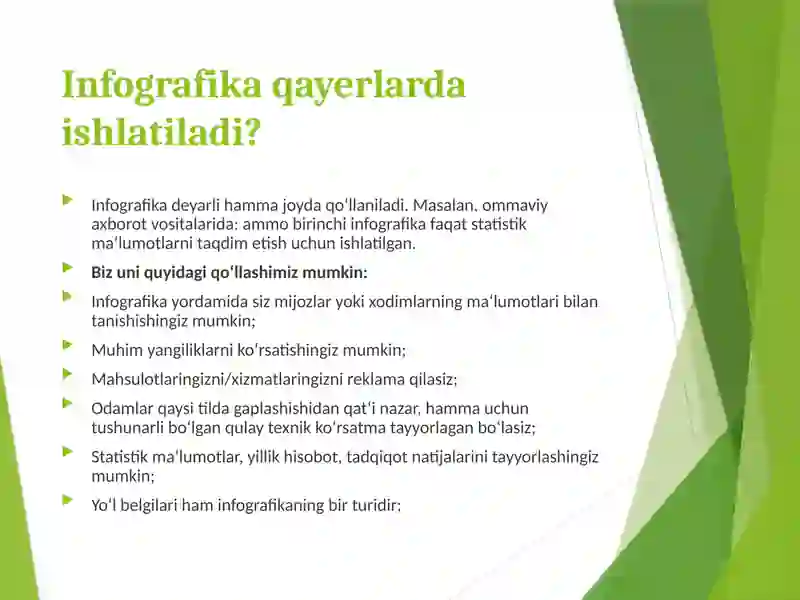 Infografika qayerlarda ishlatiladi?

Infografika deyarli hamma joyda qoʻllaniladi. Masalan, ommaviy axborot vositalarida: ammo birinchi infografika faqat statistik maʻlumotlarni taqdim etish uchun ishlatilgan.

Biz uni quyidagi qoʻllashimiz mumkin:

Infografika yordamida siz mijozlar yoki xodimlarning maʻlumotlari bilan tanishishingiz mumkin;

Muhim yangiliklarni koʻrsatishingiz mumkin;

Mahsulotlaringizni/xizmatlaringizni reklama qilasiz;

Odamlar qaysi tilda gaplashishidan qatʻi nazar, hamma uchun tushunarli boʻlgan qulay texnik koʻrsatma tayyorlagan boʻlasiz;

Statistik maʻlumotlar, yillik hisobot, tadqiqot natijalarini tayyorlashingiz mumkin;

Yoʻl belgilari ham infografikaning bir turidir;